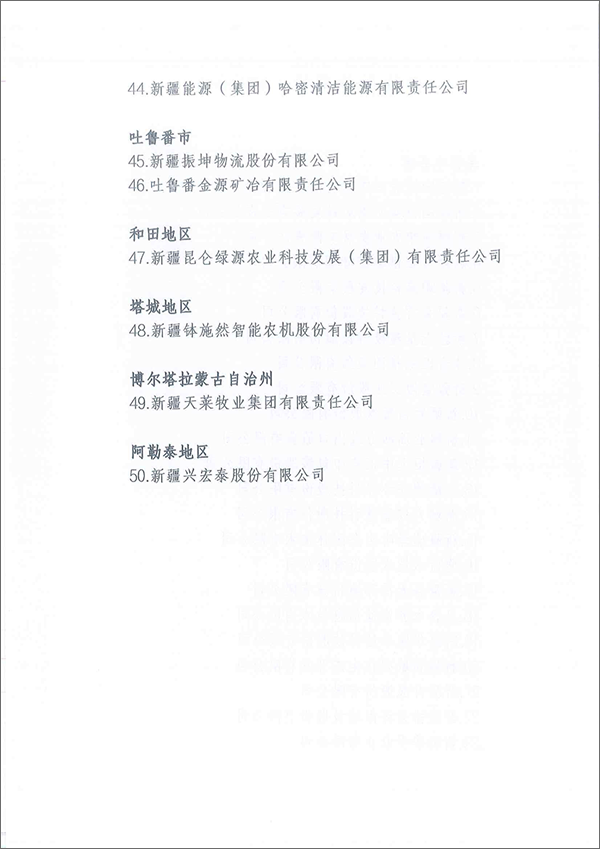 44.新疆能源（集团）哈密清洁能源有限责任公司

吐鲁番市
45.新疆振坤物流股份有限公司
46.吐鲁番金源矿冶有限责任公司

和田地区
47.新疆昆仑绿源农业科技发展（集团）有限责任公司

塔城地区
48.新疆钵施然智能农机股份有限公司

博尔塔拉蒙古自治州
49.新疆天莱牧业集团有限责任公司

阿勒泰地区
50.新疆兴宏泰股份有限公司